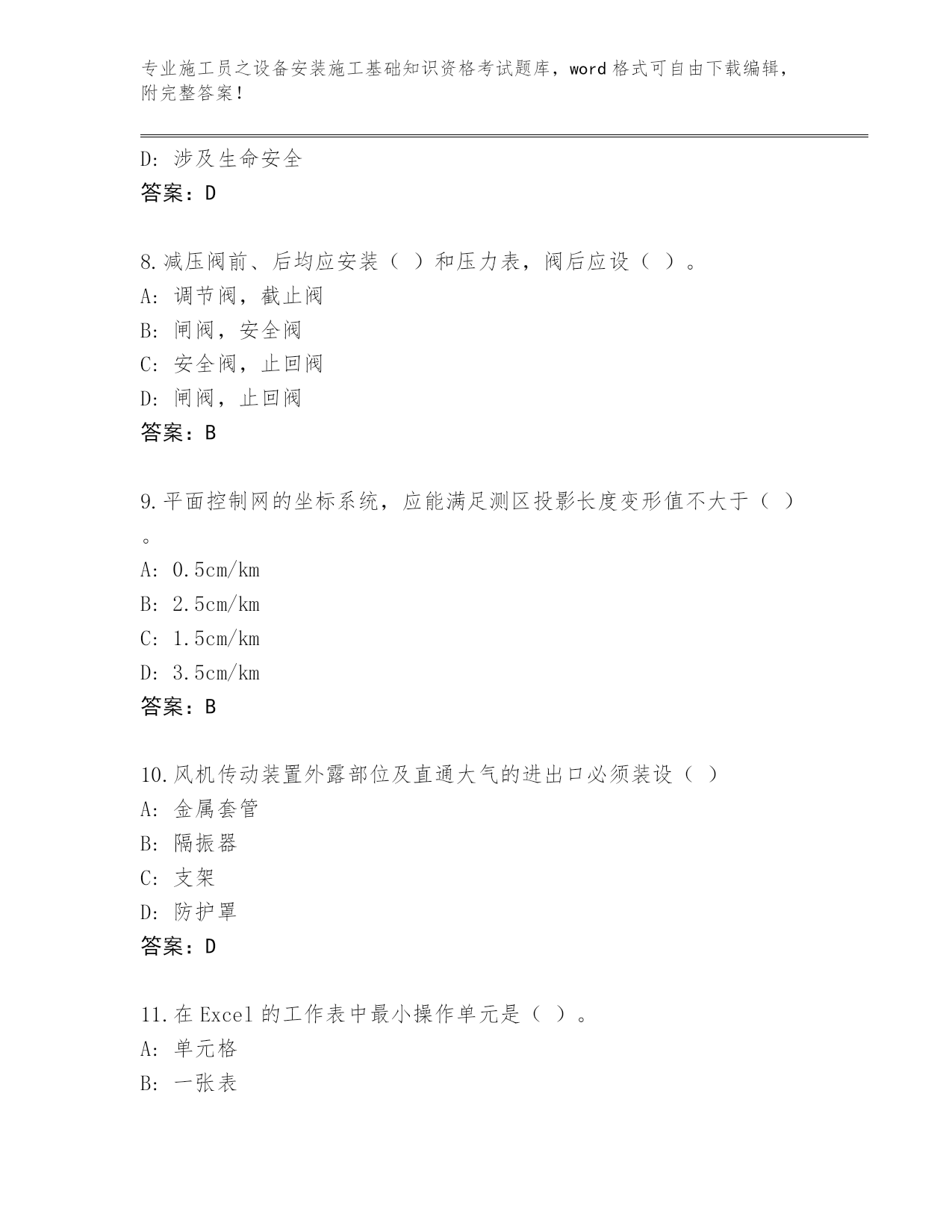 专业施工员之设备安装施工基础知识资格考试题库，word 格式可自由下载编辑，附完整答案！

D: 涉及生命安全
答案：D

8.减压阀前、后均应安装（ ）和压力表，阀后应设（ ）。
A: 调节阀，截止阀
B: 闸阀，安全阀
C: 安全阀，止回阀
D: 闸阀，止回阀
答案：B

9.平面控制网的坐标系统，应能满足测区投影长度变形值不大于（ ）。
A: 0.5cm/km
B: 2.5cm/km
C: 1.5cm/km
D: 3.5cm/km
答案：B

10.风机传动装置外露部位及直通大气的进出口必须装设（ ）
A: 金属套管
B: 隔振器
C: 支架
D: 防护罩
答案：D

11.在 Excel 的工作表中最小操作单元是（ ）。
A: 单元格
B: 一张表